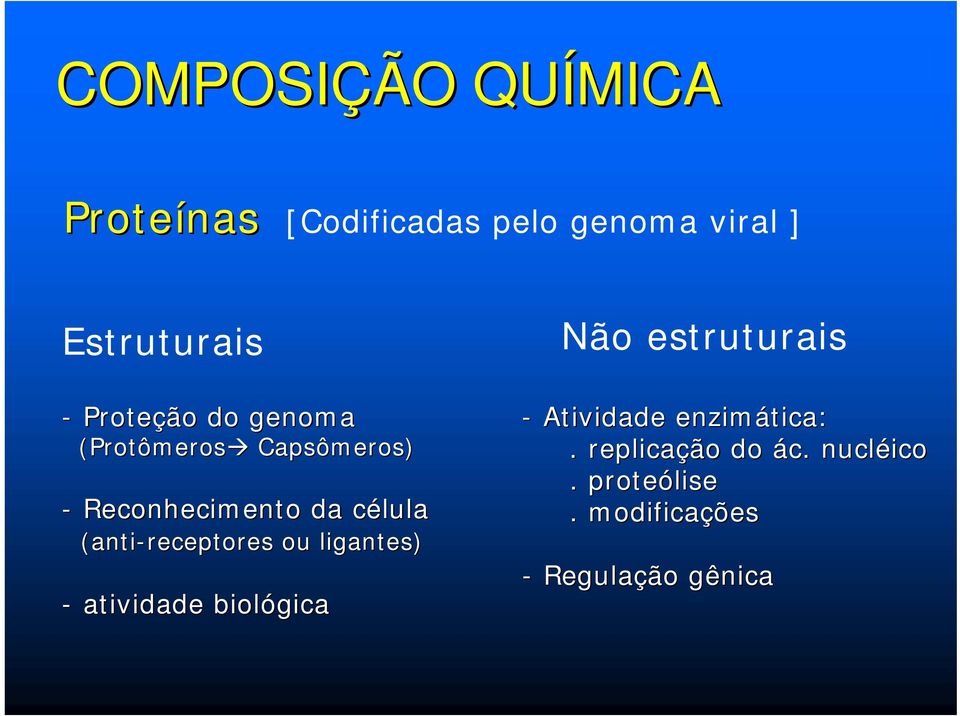 COMPOSIÇÃO QUÍMICA

Proteínas [Codificadas pelo genoma viral ]

Estruturais

- Proteção do genoma
(Protômeros→ Capsômeros)

- Reconhecimento da célula
(anti-receptores ou ligantes)

- atividade biológica

Não estruturais

- Atividade enzimática:
. replicação do ác. nucléico
. proteólise
. modificações

- Regulação gênica